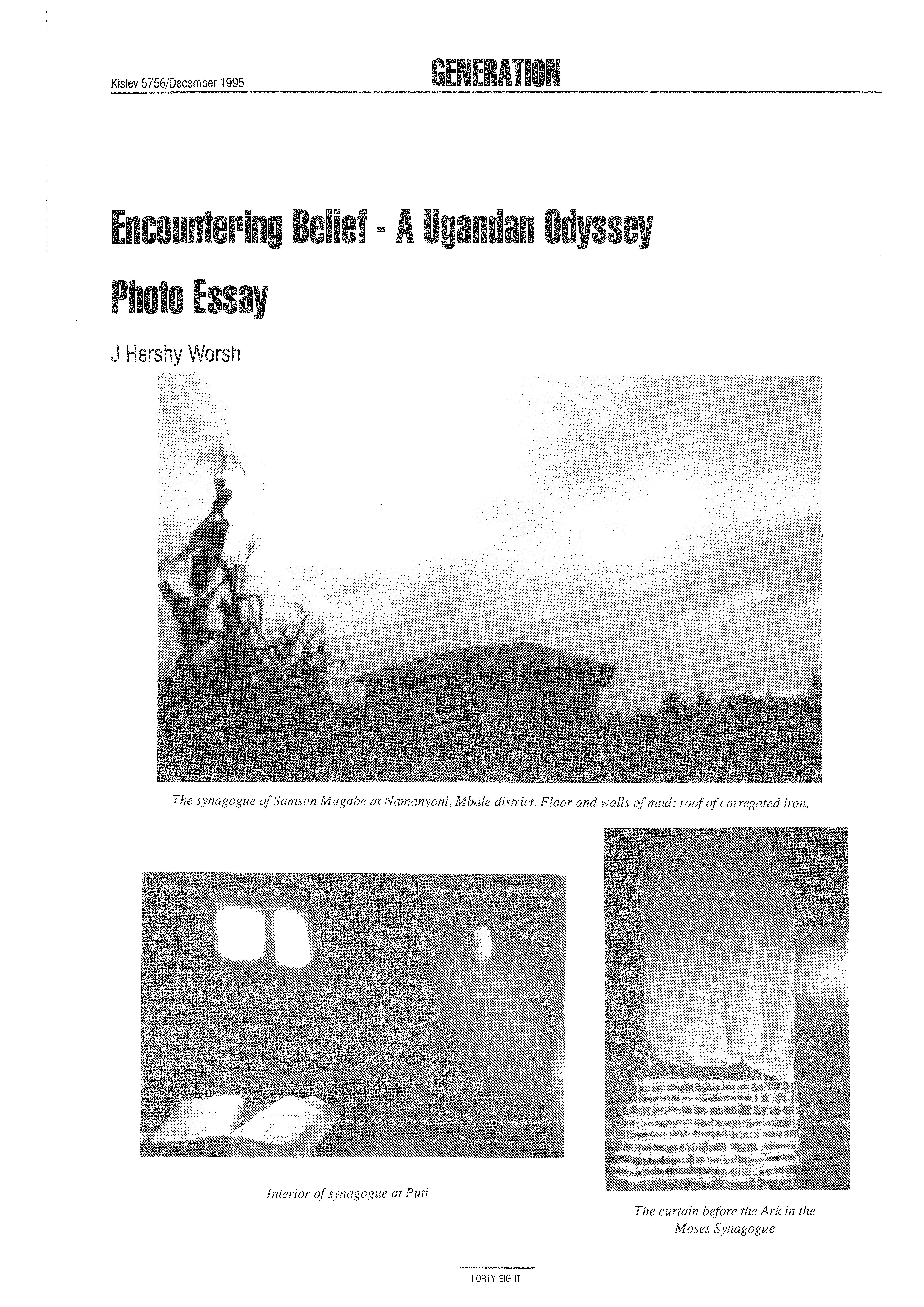 Kislev 5756/December 1995

GENERATION

Encountering Belief - A Ugandan Odyssey

Photo Essay

J Hershy Worsh

The synagogue of Samson Mugabe at Namanyoni, Mbale district. Floor and walls of mud; roof of corregated iron.

Interior of synagogue at Puti

The curtain before the Ark in the Moses Synagogue

FORTY-EIGHT